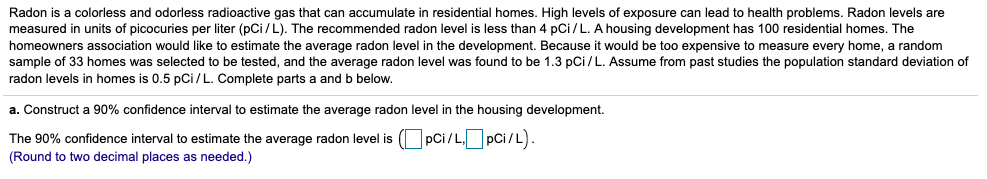 Radon is a colorless and odorless radioactive gas that can accumulate in residential homes. High levels of exposure can lead to health problems. Radon levels are measured in units of picocuries per liter (pCi / L). The recommended radon level is less than 4 pCi / L. A housing development has 100 residential homes. The homeowners association would like to estimate the average radon level in the development. Because it would be too expensive to measure every home, a random sample of 33 homes was selected to be tested, and the average radon level was found to be 1.3 pCi / L. Assume from past studies the population standard deviation of radon levels in homes is 0.5 pCi / L. Complete parts a and b below.

a. Construct a 90% confidence interval to estimate the average radon level in the housing development.

The 90% confidence interval to estimate the average radon level is ( pCi / L, pCi / L).
(Round to two decimal places as needed.)